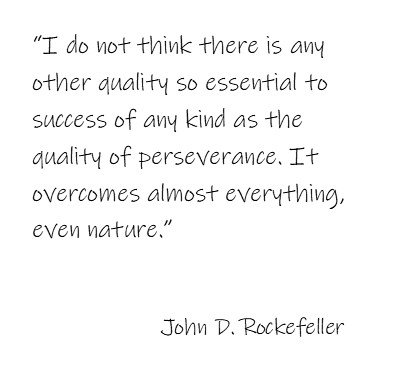 "I do not think there is any other quality so essential to success of any kind as the quality of perseverance. It overcomes almost everything, even nature."

John D. Rockefeller